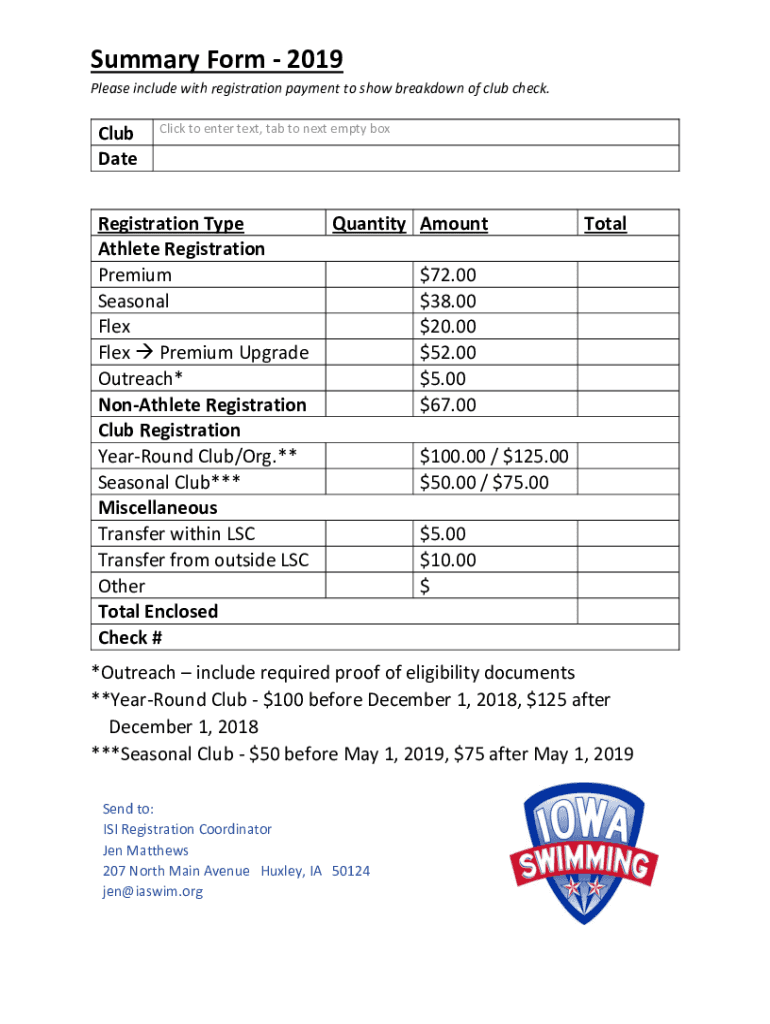 Summary Form - 2019

Please include with registration payment to show breakdown of club check.

| Club | Click to enter text, tab to next empty box |
|---|---|
| Date | |

| Registration Type | Quantity | Amount | Total |
|---|---|---|---|
| Athlete Registration | | | |
| Premium | | $72.00 | |
| Seasonal | | $38.00 | |
| Flex | | $20.00 | |
| Flex → Premium Upgrade | | $52.00 | |
| Outreach* | | $5.00 | |
| Non-Athlete Registration | | $67.00 | |
| Club Registration | | | |
| Year-Round Club/Org.** | | $100.00 / $125.00 | |
| Seasonal Club*** | | $50.00 / $75.00 | |
| Miscellaneous | | | |
| Transfer within LSC | | $5.00 | |
| Transfer from outside LSC | | $10.00 | |
| Other | | $ | |
| Total Enclosed | | | |
| Check # | | | |

*Outreach – include required proof of eligibility documents
**Year-Round Club - $100 before December 1, 2018, $125 after December 1, 2018
***Seasonal Club - $50 before May 1, 2019, $75 after May 1, 2019

Send to:
ISI Registration Coordinator
Jen Matthews
207 North Main Avenue Huxley, IA 50124
jen@iaswim.org

IOWA SWIMMING